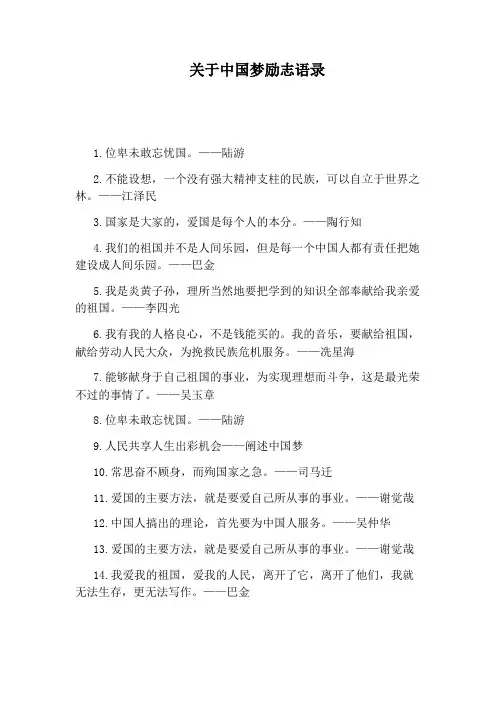 关于中国梦励志语录

1.位卑未敢忘忧国。——陆游

2.不能设想，一个没有强大精神支柱的民族，可以自立于世界之林。——江泽民

3.国家是大家的，爱国是每个人的本分。——陶行知

4.我们的祖国并不是人间乐园，但是每一个中国人都有责任把她建设成人间乐园。——巴金

5.我是炎黄子孙，理所当然地要把学到的知识全部奉献给我亲爱的祖国。——李四光

6.我有我的人格良心，不是钱能买的。我的音乐，要献给祖国，献给劳动人民大众，为挽救民族危机服务。——冼星海

7.能够献身于自己祖国的事业，为实现理想而斗争，这是最光荣不过的事情了。——吴玉章

8.位卑未敢忘忧国。——陆游

9.人民共享人生出彩机会——阐述中国梦

10.常思奋不顾身，而殉国家之急。——司马迁

11.爱国的主要方法，就是要爱自己所从事的事业。——谢觉哉

12.中国人搞出的理论，首先要为中国人服务。——吴仲华

13.爱国的主要方法，就是要爱自己所从事的事业。——谢觉哉

14.我爱我的祖国，爱我的人民，离开了它，离开了他们，我就无法生存，更无法写作。——巴金